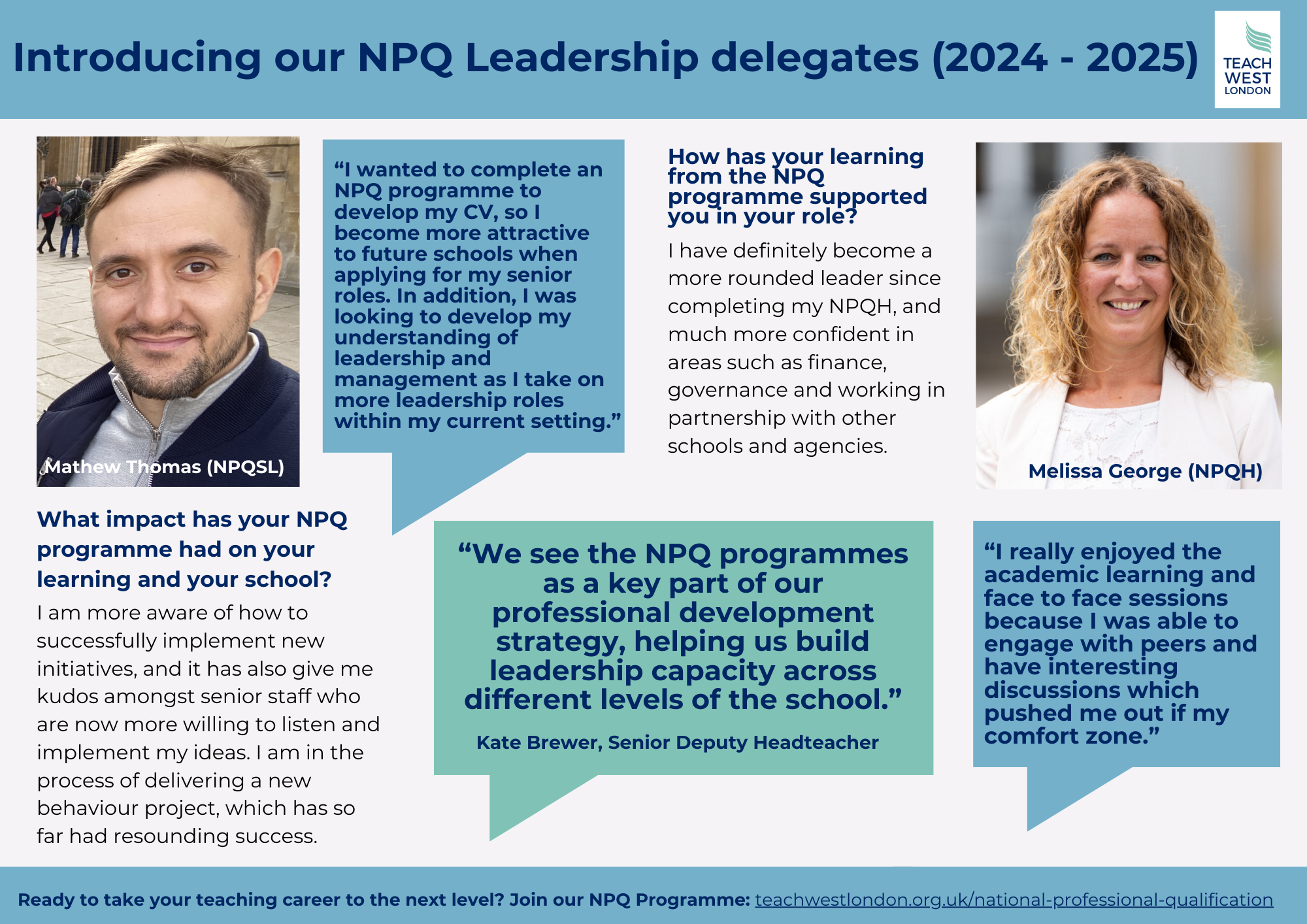 Introducing our NPQ Leadership delegates (2024 - 2025)

TEACH WEST LONDON

Mathew Thomas (NPQSL)

"I wanted to complete an NPQ programme to develop my CV, so I become more attractive to future schools when applying for my senior roles. In addition, I was looking to develop my understanding of leadership and management as I take on more leadership roles within my current setting."

How has your learning from the NPQ programme supported you in your role?

I have definitely become a more rounded leader since completing my NPQH, and much more confident in areas such as finance, governance and working in partnership with other schools and agencies.

Melissa George (NPQH)

What impact has your NPQ programme had on your learning and your school?

I am more aware of how to successfully implement new initiatives, and it has also give me kudos amongst senior staff who are now more willing to listen and implement my ideas. I am in the process of delivering a new behaviour project, which has so far had resounding success.

"We see the NPQ programmes as a key part of our professional development strategy, helping us build leadership capacity across different levels of the school."

Kate Brewer, Senior Deputy Headteacher

"I really enjoyed the academic learning and face to face sessions because I was able to engage with peers and have interesting discussions which pushed me out if my comfort zone."

Ready to take your teaching career to the next level? Join our NPQ Programme: teachwestlondon.org.uk/national-professional-qualification